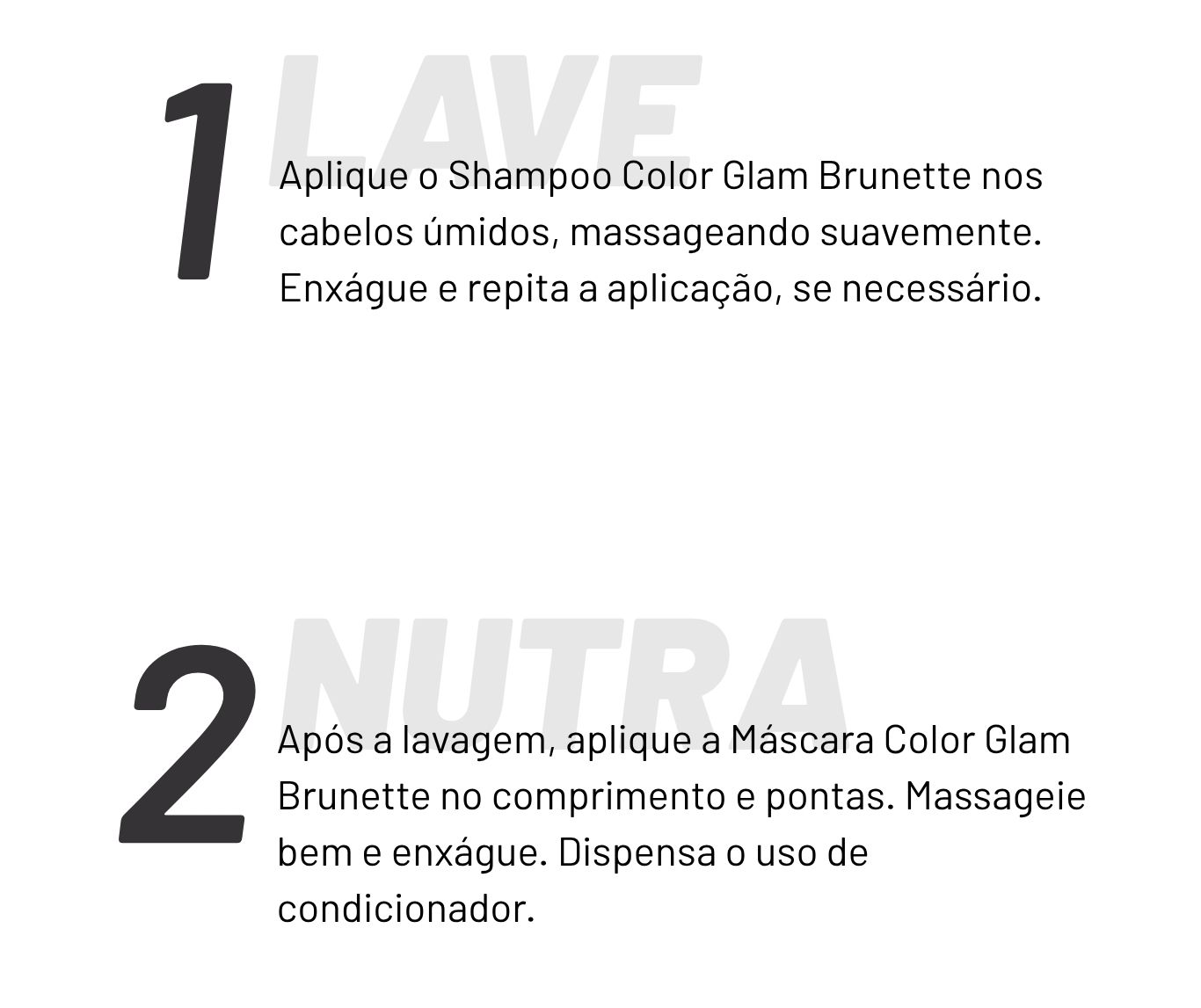 1 LAVE

Aplique o Shampoo Color Glam Brunette nos cabelos úmidos, massageando suavemente. Enxágue e repita a aplicação, se necessário.

2 NUTRA

Após a lavagem, aplique a Máscara Color Glam Brunette no comprimento e pontas. Massageie bem e enxágue. Dispensa o uso de condicionador.